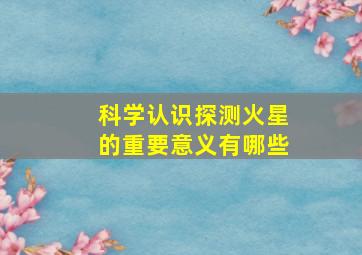 科学认识探测火星的重要意义有哪些